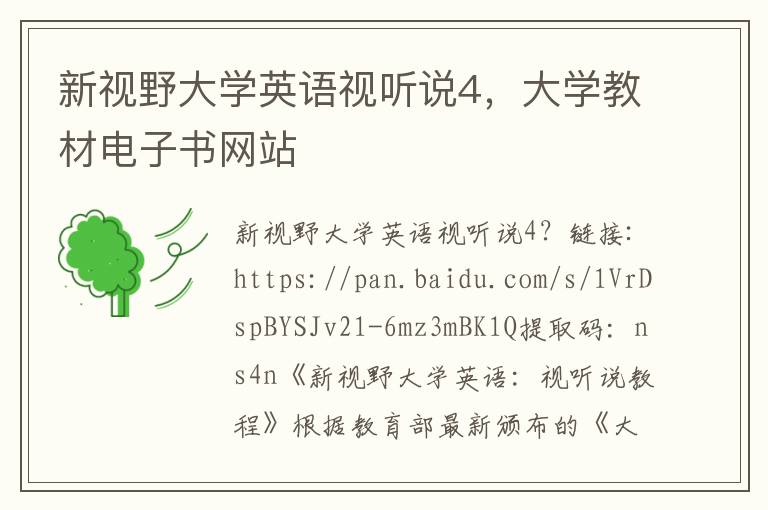 新视野大学英语视听说4，大学教材电子书网站

新视野大学英语视听说4？链接：https://pan.baidu.com/s/1VrDspBYSJv21-6mz3mBK1Q提取码：ns4n《新视野大学英语：视听说教程》根据教育部最新颁布的《大